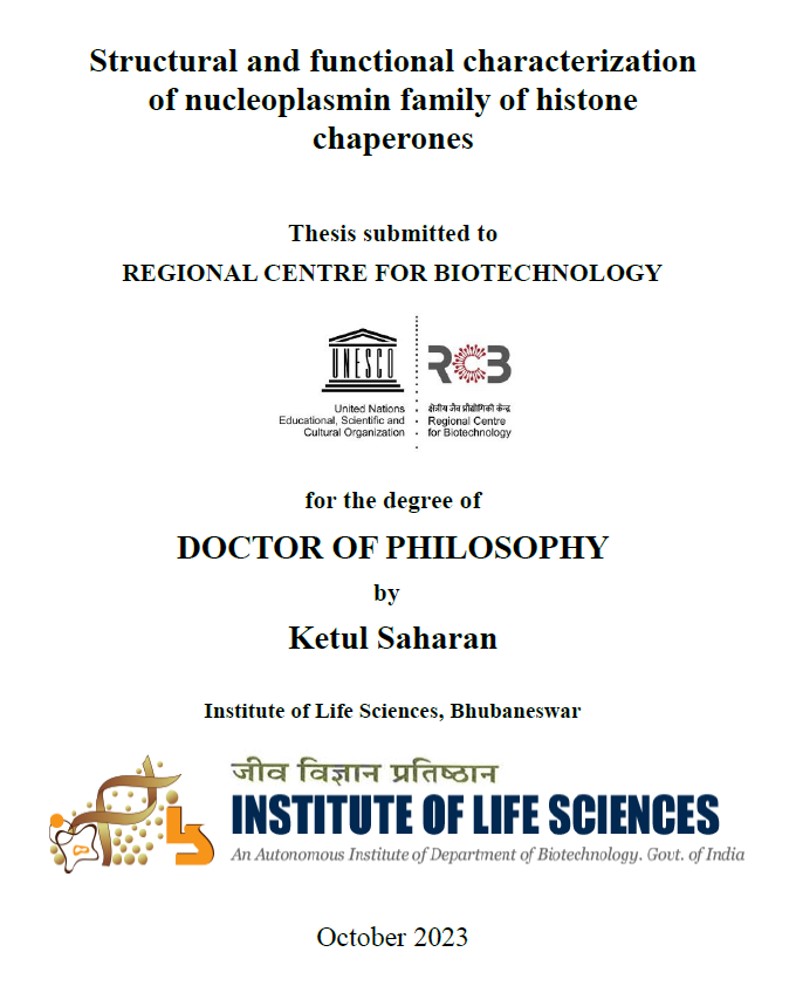 Structural and functional characterization of nucleoplasmin family of histone chaperones

Thesis submitted to
REGIONAL CENTRE FOR BIOTECHNOLOGY

UNESCO
United Nations
Educational, Scientific and
Cultural Organization

RCB
क्षेत्रीय जैव प्रौद्योगिकी केन्द्र
Regional Centre
for Biotechnology

for the degree of
DOCTOR OF PHILOSOPHY
by
Ketul Saharan

Institute of Life Sciences, Bhubaneswar

जीव विज्ञान प्रतिष्ठान
INSTITUTE OF LIFE SCIENCES
An Autonomous Institute of Department of Biotechnology. Govt. of India

October 2023